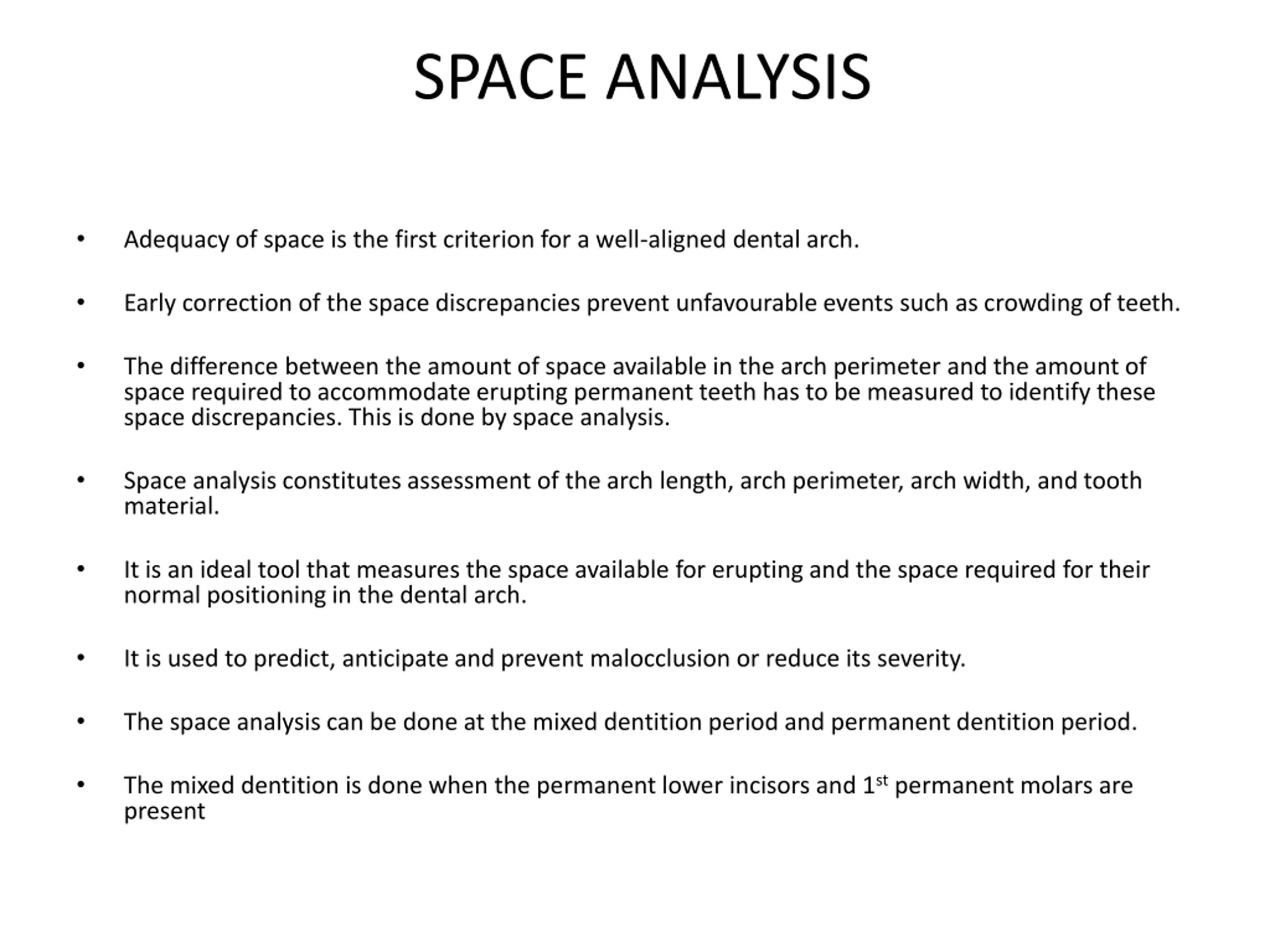 SPACE ANALYSIS

• Adequacy of space is the first criterion for a well-aligned dental arch.

• Early correction of the space discrepancies prevent unfavourable events such as crowding of teeth.

• The difference between the amount of space available in the arch perimeter and the amount of space required to accommodate erupting permanent teeth has to be measured to identify these space discrepancies. This is done by space analysis.

• Space analysis constitutes assessment of the arch length, arch perimeter, arch width, and tooth material.

• It is an ideal tool that measures the space available for erupting and the space required for their normal positioning in the dental arch.

• It is used to predict, anticipate and prevent malocclusion or reduce its severity.

• The space analysis can be done at the mixed dentition period and permanent dentition period.

• The mixed dentition is done when the permanent lower incisors and 1$^{st}$ permanent molars are present